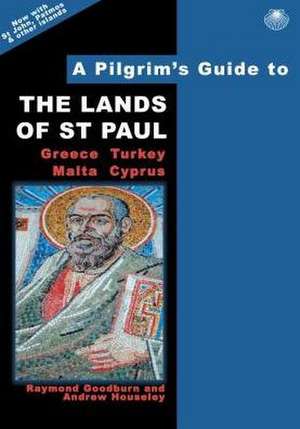 Now with St John, Patmos & other islands

A Pilgrim's Guide to

THE LANDS OF ST PAUL

Greece Turkey Malta Cyprus

Raymond Goodburn and Andrew Houseley